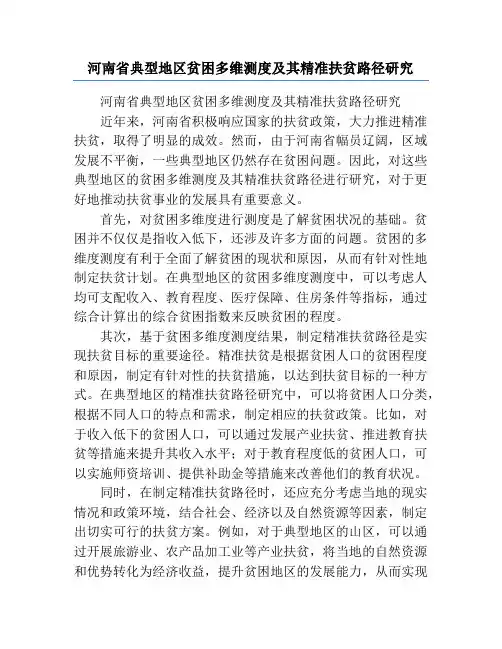 河南省典型地区贫困多维测度及其精准扶贫路径研究

河南省典型地区贫困多维测度及其精准扶贫路径研究

近年来，河南省积极响应国家的扶贫政策，大力推进精准扶贫，取得了明显的成效。然而，由于河南省幅员辽阔，区域发展不平衡，一些典型地区仍然存在贫困问题。因此，对这些典型地区的贫困多维测度及其精准扶贫路径进行研究，对于更好地推动扶贫事业的发展具有重要意义。

首先，对贫困多维度进行测度是了解贫困状况的基础。贫困并不仅仅是指收入低下，还涉及许多方面的问题。贫困的多维度测度有利于全面了解贫困的现状和原因，从而有针对性地制定扶贫计划。在典型地区的贫困多维度测度中，可以考虑人均可支配收入、教育程度、医疗保障、住房条件等指标，通过综合计算出的综合贫困指数来反映贫困的程度。

其次，基于贫困多维度测度结果，制定精准扶贫路径是实现扶贫目标的重要途径。精准扶贫是根据贫困人口的贫困程度和原因，制定有针对性的扶贫措施，以达到扶贫目标的一种方式。在典型地区的精准扶贫路径研究中，可以将贫困人口分类，根据不同人口的特点和需求，制定相应的扶贫政策。比如，对于收入低下的贫困人口，可以通过发展产业扶贫、推进教育扶贫等措施来提升其收入水平；对于教育程度低的贫困人口，可以实施师资培训、提供补助金等措施来改善他们的教育状况。

同时，在制定精准扶贫路径时，还应充分考虑当地的现实情况和政策环境，结合社会、经济以及自然资源等因素，制定出切实可行的扶贫方案。例如，对于典型地区的山区，可以通过开展旅游业、农产品加工业等产业扶贫，将当地的自然资源和优势转化为经济收益，提升贫困地区的发展能力，从而实现